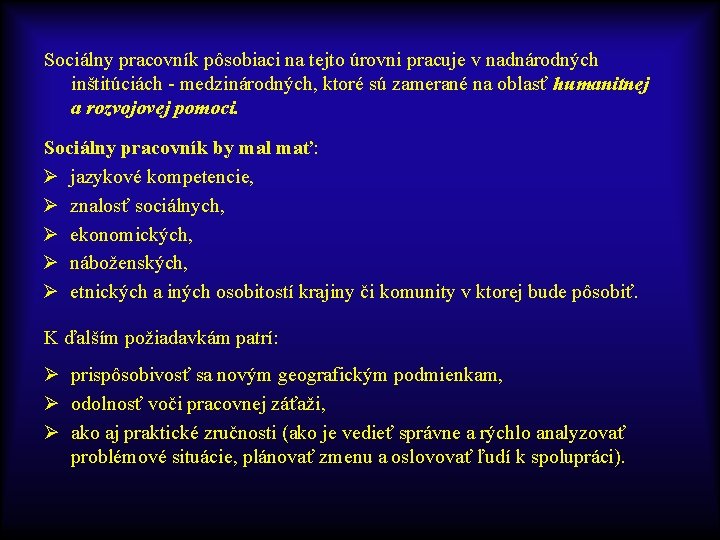 Sociálny pracovník pôsobiaci na tejto úrovni pracuje v nadnárodných inštitúciách - medzinárodných, ktoré sú zamerané na oblasť humanitnej a rozvojovej pomoci.

Sociálny pracovník by mal mať:

➢ jazykové kompetencie,
➢ znalosť sociálnych,
➢ ekonomických,
➢ náboženských,
➢ etnických a iných osobitostí krajiny či komunity v ktorej bude pôsobiť.

K ďalším požiadavkám patrí:

➢ prispôsobivosť sa novým geografickým podmienkam,
➢ odolnosť voči pracovnej záťaži,
➢ ako aj praktické zručnosti (ako je vedieť správne a rýchlo analyzovať problémové situácie, plánovať zmenu a oslovovať ľudí k spolupráci).